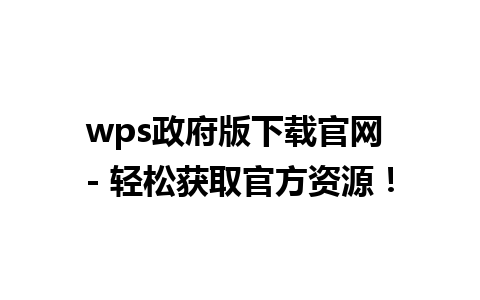 wps政府版下载官网 - 轻松获取官方资源！